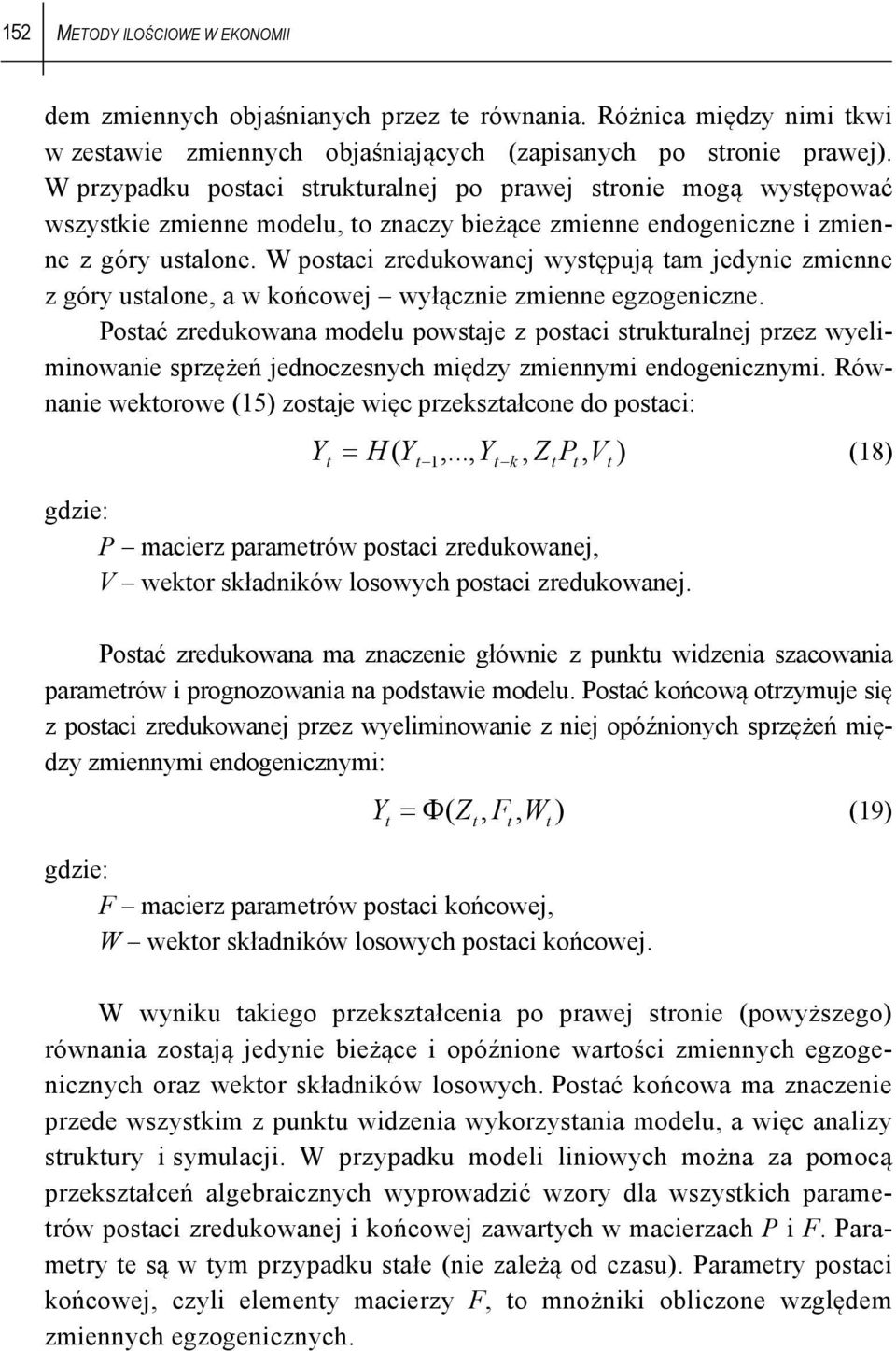 152 METODY ILOŚCIOWE W EKONOMII

dem zmiennych objaśnianych przez te równania. Różnica między nimi tkwi w zestawie zmiennych objaśniających (zapisanych po stronie prawej). W przypadku postaci strukturalnej po prawej stronie mogą występować wszystkie zmienne modelu, to znaczy bieżące zmienne endogeniczne i zmienne z góry ustalone. W postaci zredukowanej występują tam jedynie zmienne z góry ustalone, a w końcowej – wyłącznie zmienne egzogeniczne.

Postać zredukowana modelu powstaje z postaci strukturalnej przez wyeliminowanie sprzężeń jednoczesnych między zmiennymi endogenicznymi. Równanie wektorowe (15) zostaje więc przekształcone do postaci:

$Y_t = H(Y_{t-1},..., Y_{t-k}, Z_t P_t, V_t)$ (18)

gdzie:
$P$ – macierz parametrów postaci zredukowanej,
$V$ – wektor składników losowych postaci zredukowanej.

Postać zredukowana ma znaczenie głównie z punktu widzenia szacowania parametrów i prognozowania na podstawie modelu. Postać końcową otrzymuje się z postaci zredukowanej przez wyeliminowanie z niej opóźnionych sprzężeń między zmiennymi endogenicznymi:

$Y_t = \Phi(Z_t, F_t, W_t)$ (19)

gdzie:
$F$ – macierz parametrów postaci końcowej,
$W$ – wektor składników losowych postaci końcowej.

W wyniku takiego przekształcenia po prawej stronie (powyższego) równania zostają jedynie bieżące i opóźnione wartości zmiennych egzogenicznych oraz wektor składników losowych. Postać końcowa ma znaczenie przede wszystkim z punktu widzenia wykorzystania modelu, a więc analizy struktury i symulacji. W przypadku modeli liniowych można za pomocą przekształceń algebraicznych wyprowadzić wzory dla wszystkich parametrów postaci zredukowanej i końcowej zawartych w macierzach $P$ i $F$. Parametry te są w tym przypadku stałe (nie zależą od czasu). Parametry postaci końcowej, czyli elementy macierzy $F$, to mnożniki obliczone względem zmiennych egzogenicznych.